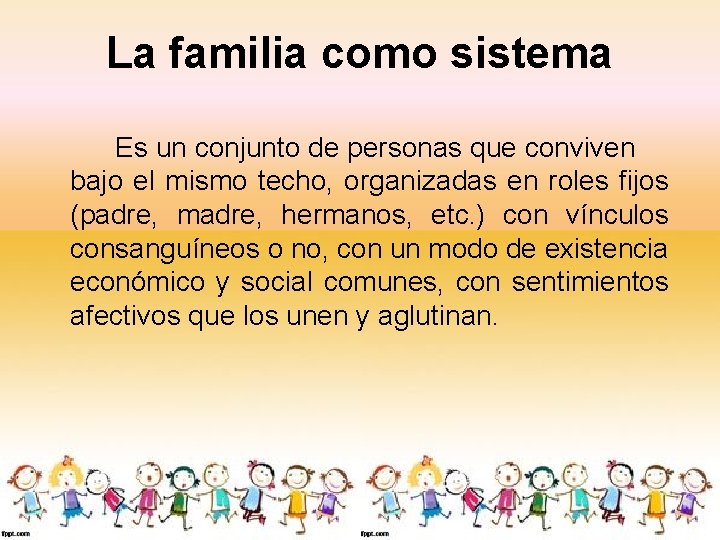 La familia como sistema

Es un conjunto de personas que conviven bajo el mismo techo, organizadas en roles fijos (padre, madre, hermanos, etc.) con vínculos consanguíneos o no, con un modo de existencia económico y social comunes, con sentimientos afectivos que los unen y aglutinan.

fppt.com fppt.com